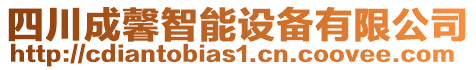 四川成馨智能设备有限公司
http://cdiantobias1.cn.coovee.com